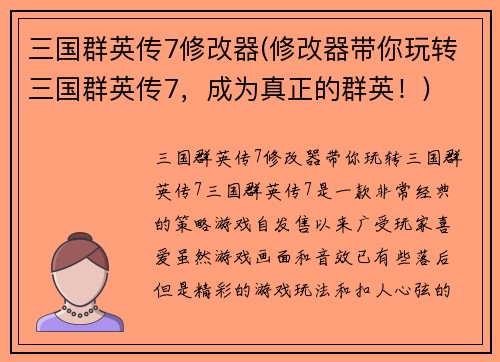 三国群英传7修改器(修改器带你玩转三国群英传7，成为真正的群英！)

三国群英传7修改器带你玩转三国群英传7三国群英传7是一款非常经典的策略游戏自发售以来广受玩家喜爱虽然游戏画面和音效已有些落后但是精彩的游戏玩法和扣人心弦的